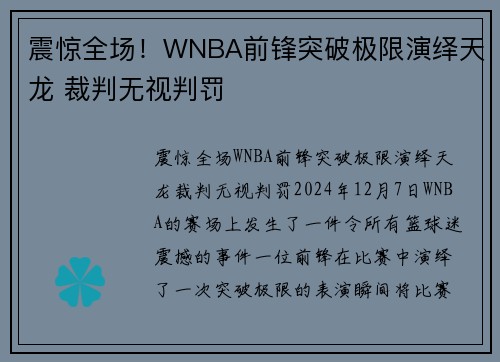 震惊全场！WNBA前锋突破极限演绎天龙 裁判无视判罚

震惊全场WNBA前锋突破极限演绎天龙裁判无视判罚2024年12月7日WNBA的赛场上发生了一件令所有篮球迷震撼的事件一位前锋在比赛中演绎了一次突破极限的表演瞬间将比赛